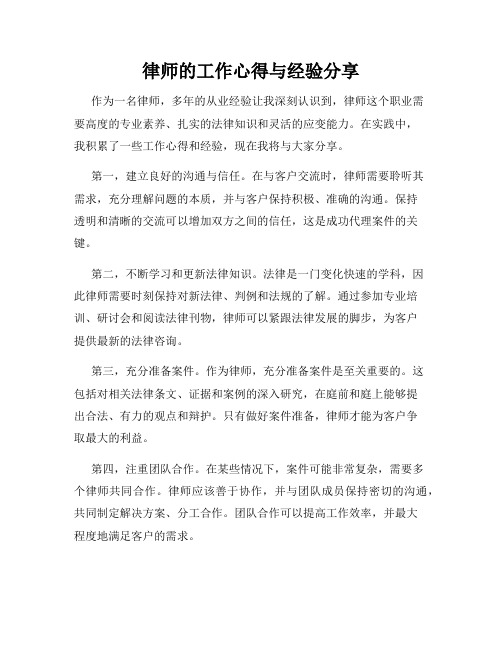 律师的工作心得与经验分享

作为一名律师，多年的从业经验让我深刻认识到，律师这个职业需要高度的专业素养、扎实的法律知识和灵活的应变能力。在实践中，我积累了一些工作心得和经验，现在我将与大家分享。

第一，建立良好的沟通与信任。在与客户交流时，律师需要聆听其需求，充分理解问题的本质，并与客户保持积极、准确的沟通。保持透明和清晰的交流可以增加双方之间的信任，这是成功代理案件的关键。

第二，不断学习和更新法律知识。法律是一门变化快速的学科，因此律师需要时刻保持对新法律、判例和法规的了解。通过参加专业培训、研讨会和阅读法律刊物，律师可以紧跟法律发展的脚步，为客户提供最新的法律咨询。

第三，充分准备案件。作为律师，充分准备案件是至关重要的。这包括对相关法律条文、证据和案例的深入研究，在庭前和庭上能够提出合法、有力的观点和辩护。只有做好案件准备，律师才能为客户争取最大的利益。

第四，注重团队合作。在某些情况下，案件可能非常复杂，需要多个律师共同合作。律师应该善于协作，并与团队成员保持密切的沟通，共同制定解决方案、分工合作。团队合作可以提高工作效率，并最大程度地满足客户的需求。